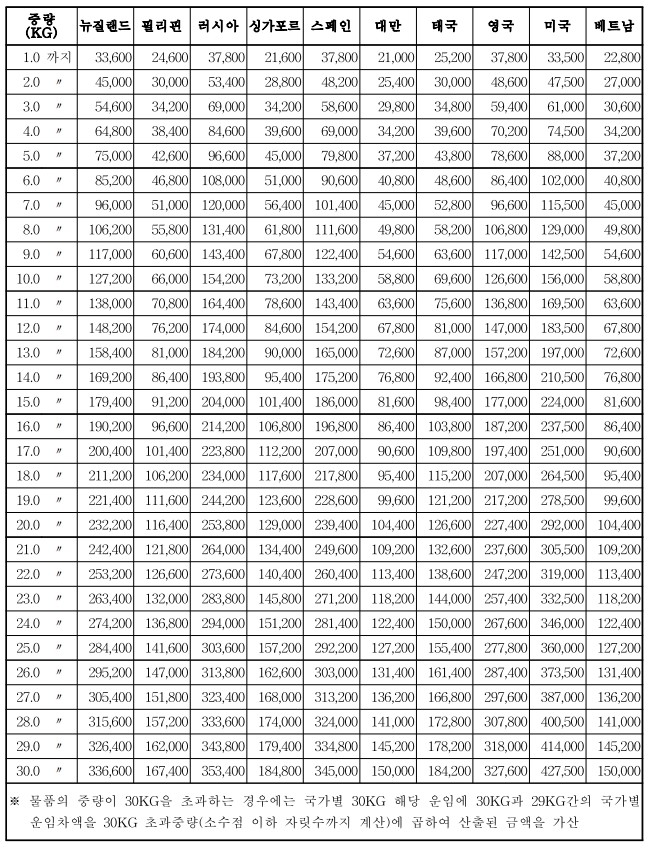 | 중량 (KG) | 뉴질랜드 | 필리핀 | 러시아 | 싱가포르 | 스페인 | 대만 | 태국 | 영국 | 미국 | 베트남 |
|---|---|---|---|---|---|---|---|---|---|---|
| 1.0 까지 | 33,600 | 24,600 | 37,800 | 21,600 | 37,800 | 21,000 | 25,200 | 37,800 | 33,500 | 22,800 |
| 2.0 〃 | 45,000 | 30,000 | 53,400 | 28,800 | 48,200 | 25,400 | 30,000 | 48,600 | 47,500 | 27,000 |
| 3.0 〃 | 54,600 | 34,200 | 69,000 | 34,200 | 58,600 | 29,800 | 34,800 | 59,400 | 61,000 | 30,600 |
| 4.0 〃 | 64,800 | 38,400 | 84,600 | 39,600 | 69,000 | 34,200 | 39,600 | 70,200 | 74,500 | 34,200 |
| 5.0 〃 | 75,000 | 42,600 | 96,600 | 45,000 | 79,800 | 37,200 | 43,800 | 78,600 | 88,000 | 37,200 |
| 6.0 〃 | 85,200 | 46,800 | 108,000 | 51,000 | 90,600 | 40,800 | 48,600 | 86,400 | 102,000 | 40,800 |
| 7.0 〃 | 96,000 | 51,000 | 120,000 | 56,400 | 101,400 | 45,000 | 52,800 | 96,600 | 115,500 | 45,000 |
| 8.0 〃 | 106,200 | 55,800 | 131,400 | 61,800 | 111,600 | 49,800 | 58,200 | 106,800 | 129,000 | 49,800 |
| 9.0 〃 | 117,000 | 60,600 | 143,400 | 67,800 | 122,400 | 54,600 | 63,600 | 117,000 | 142,500 | 54,600 |
| 10.0 〃 | 127,200 | 66,000 | 154,200 | 73,200 | 133,200 | 58,800 | 69,600 | 126,600 | 156,000 | 58,800 |
| 11.0 〃 | 138,000 | 70,800 | 164,400 | 78,600 | 143,400 | 63,600 | 75,600 | 136,800 | 169,500 | 63,600 |
| 12.0 〃 | 148,200 | 76,200 | 174,000 | 84,600 | 154,200 | 67,800 | 81,000 | 147,000 | 183,500 | 67,800 |
| 13.0 〃 | 158,400 | 81,000 | 184,200 | 90,000 | 165,000 | 72,600 | 87,000 | 157,200 | 197,000 | 72,600 |
| 14.0 〃 | 169,200 | 86,400 | 193,800 | 95,400 | 175,200 | 76,800 | 92,400 | 166,800 | 210,500 | 76,800 |
| 15.0 〃 | 179,400 | 91,200 | 204,000 | 101,400 | 186,000 | 81,600 | 98,400 | 177,000 | 224,000 | 81,600 |
| 16.0 〃 | 190,200 | 96,600 | 214,200 | 106,800 | 196,800 | 86,400 | 103,800 | 187,200 | 237,500 | 86,400 |
| 17.0 〃 | 200,400 | 101,400 | 223,800 | 112,200 | 207,000 | 90,600 | 109,800 | 197,400 | 251,000 | 90,600 |
| 18.0 〃 | 211,200 | 106,200 | 234,000 | 117,600 | 217,800 | 95,400 | 115,200 | 207,000 | 264,500 | 95,400 |
| 19.0 〃 | 221,400 | 111,600 | 244,200 | 123,600 | 228,600 | 99,600 | 121,200 | 217,200 | 278,500 | 99,600 |
| 20.0 〃 | 232,200 | 116,400 | 253,800 | 129,000 | 239,400 | 104,400 | 126,600 | 227,400 | 292,000 | 104,400 |
| 21.0 〃 | 242,400 | 121,800 | 264,000 | 134,400 | 249,600 | 109,200 | 132,600 | 237,600 | 305,500 | 109,200 |
| 22.0 〃 | 253,200 | 126,600 | 273,600 | 140,400 | 260,400 | 113,400 | 138,600 | 247,200 | 319,000 | 113,400 |
| 23.0 〃 | 263,400 | 132,000 | 283,800 | 145,800 | 271,200 | 118,200 | 144,000 | 257,400 | 332,500 | 118,200 |
| 24.0 〃 | 274,200 | 136,800 | 294,000 | 151,200 | 281,400 | 122,400 | 150,000 | 267,600 | 346,000 | 122,400 |
| 25.0 〃 | 284,400 | 141,600 | 303,600 | 157,200 | 292,200 | 127,200 | 155,400 | 277,800 | 360,000 | 127,200 |
| 26.0 〃 | 295,200 | 147,000 | 313,800 | 162,600 | 303,000 | 131,400 | 161,400 | 287,400 | 373,500 | 131,400 |
| 27.0 〃 | 305,400 | 151,800 | 323,400 | 168,000 | 313,200 | 136,200 | 166,800 | 297,600 | 387,000 | 136,200 |
| 28.0 〃 | 315,600 | 157,200 | 333,600 | 174,000 | 324,000 | 141,000 | 172,800 | 307,800 | 400,500 | 141,000 |
| 29.0 〃 | 326,400 | 162,000 | 343,800 | 179,400 | 334,800 | 145,200 | 178,200 | 318,000 | 414,000 | 145,200 |
| 30.0 〃 | 336,600 | 167,400 | 353,400 | 184,800 | 345,000 | 150,000 | 184,200 | 327,600 | 427,500 | 150,000 |

※ 물품의 중량이 30KG을 초과하는 경우에는 국가별 30KG 해당 운임에 30KG과 29KG간의 국가별 운임차액을 30KG 초과중량(소수점 이하 자릿수까지 계산)에 곱하여 산출된 금액을 가산